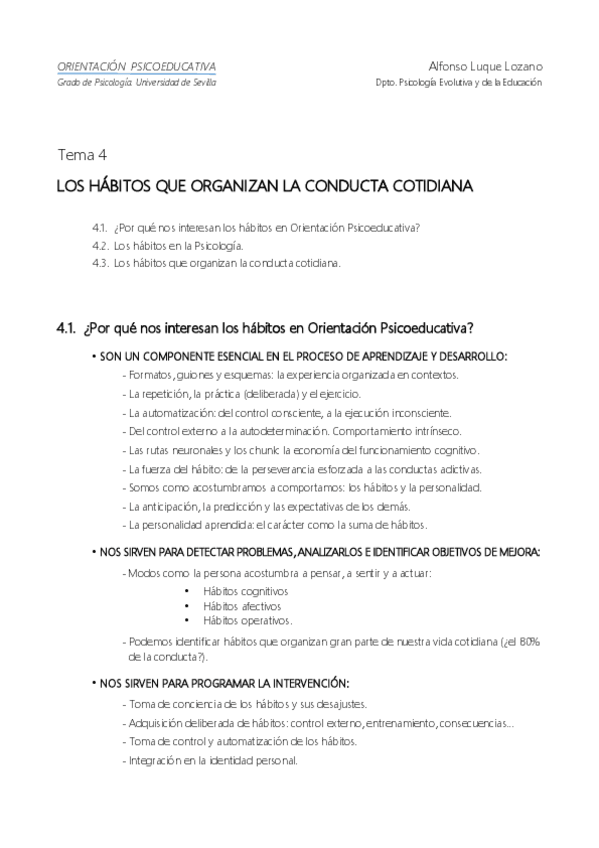 ORIENTACIÓN PSICOEDUCATIVA
Grado de Psicología. Universidad de Sevilla

Alfonso Luque Lozano
Dpto. Psicología Evolutiva y de la Educación

Tema 4

LOS HÁBITOS QUE ORGANIZAN LA CONDUCTA COTIDIANA

4.1. ¿Por qué nos interesan los hábitos en Orientación Psicoeducativa?
4.2. Los hábitos en la Psicología.
4.3. Los hábitos que organizan la conducta cotidiana.

4.1. ¿Por qué nos interesan los hábitos en Orientación Psicoeducativa?

• SON UN COMPONENTE ESENCIAL EN EL PROCESO DE APRENDIZAJE Y DESARROLLO:
- Formatos, guiones y esquemas: la experiencia organizada en contextos.
- La repetición, la práctica (deliberada) y el ejercicio.
- La automatización: del control consciente, a la ejecución inconsciente.
- Del control externo a la autodeterminación. Comportamiento intrínseco.
- Las rutas neuronales y los chunk: la economía del funcionamiento cognitivo.
- La fuerza del hábito: de la perseverancia esforzada a las conductas adictivas.
- Somos como acostumbramos a comportarnos: los hábitos y la personalidad.
- La anticipación, la predicción y las expectativas de los demás.
- La personalidad aprendida: el carácter como la suma de hábitos.

• NOS SIRVEN PARA DETECTAR PROBLEMAS, ANALIZARLOS E IDENTIFICAR OBJETIVOS DE MEJORA:
- Modos como la persona acostumbra a pensar, a sentir y a actuar:
• Hábitos cognitivos
• Hábitos afectivos
• Hábitos operativos.
- Podemos identificar hábitos que organizan gran parte de nuestra vida cotidiana (¿el 80% de la conducta?).

• NOS SIRVEN PARA PROGRAMAR LA INTERVENCIÓN:
- Toma de conciencia de los hábitos y sus desajustes.
- Adquisición deliberada de hábitos: control externo, entrenamiento, consecuencias...
- Toma de control y automatización de los hábitos.
- Integración en la identidad personal.